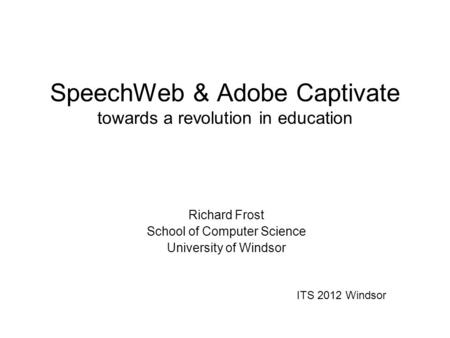 SpeechWeb & Adobe Captivate
towards a revolution in education

Richard Frost
School of Computer Science
University of Windsor

ITS 2012 Windsor